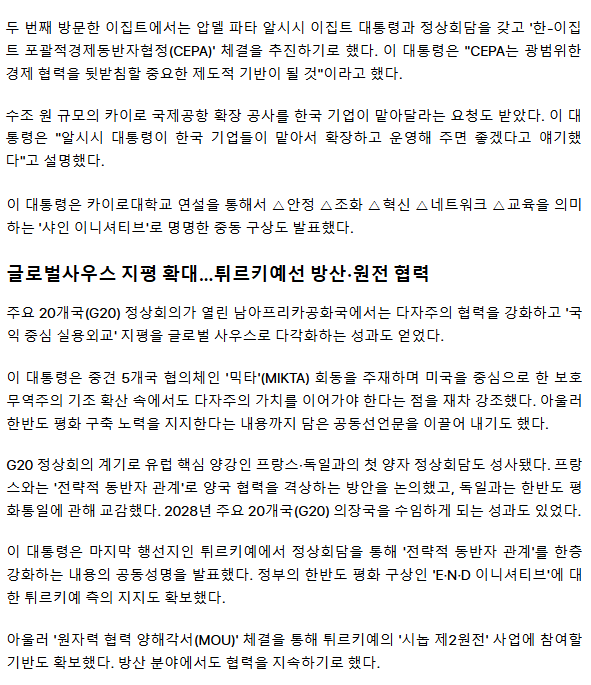 두 번째 방문한 이집트에서는 압델 파타 알시시 이집트 대통령과 정상회담을 갖고 '한-이집트 포괄적경제동반자협정(CEPA)' 체결을 추진하기로 했다. 이 대통령은 "CEPA는 광범위한 경제 협력을 뒷받침할 중요한 제도적 기반이 될 것"이라고 했다.

수조 원 규모의 카이로 국제공항 확장 공사를 한국 기업이 맡아달라는 요청도 받았다. 이 대통령은 "알시시 대통령이 한국 기업들이 맡아서 확장하고 운영해 주면 좋겠다고 얘기했다"고 설명했다.

이 대통령은 카이로대학교 연설을 통해서 △안정 △조화 △혁신 △네트워크 △교육을 의미하는 '샤인 이니셔티브'로 명명한 중동 구상도 발표했다.

글로벌사우스 지평 확대…튀르키예선 방산·원전 협력

주요 20개국(G20) 정상회의가 열린 남아프리카공화국에서는 다자주의 협력을 강화하고 '국익 중심 실용외교' 지평을 글로벌 사우스로 다각화하는 성과도 얻었다.

이 대통령은 중견 5개국 협의체인 '믹타'(MIKTA) 회동을 주재하며 미국을 중심으로 한 보호무역주의 기조 확산 속에서도 다자주의 가치를 이어가야 한다는 점을 재차 강조했다. 아울러 한반도 평화 구축 노력을 지지한다는 내용까지 담은 공동선언문을 이끌어 내기도 했다.

G20 정상회의 계기로 유럽 핵심 양강인 프랑스·독일과의 첫 양자 정상회담도 성사됐다. 프랑스와는 '전략적 동반자 관계'로 양국 협력을 격상하는 방안을 논의했고, 독일과는 한반도 평화통일에 관해 교감했다. 2028년 주요 20개국(G20) 의장국을 수임하게 되는 성과도 있었다.

이 대통령은 마지막 행선지인 튀르키예에서 정상회담을 통해 '전략적 동반자 관계'를 한층 강화하는 내용의 공동성명을 발표했다. 정부의 한반도 평화 구상인 'E·N·D 이니셔티브'에 대한 튀르키예 측의 지지도 확보했다.

아울러 '원자력 협력 양해각서(MOU)' 체결을 통해 튀르키예의 '시놉 제2원전' 사업에 참여할 기반도 확보했다. 방산 분야에서도 협력을 지속하기로 했다.